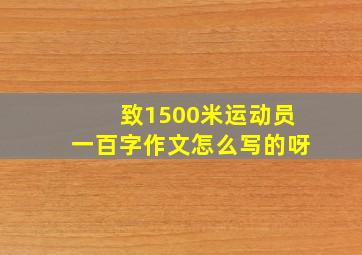 致1500米运动员
一百字作文怎么写的呀